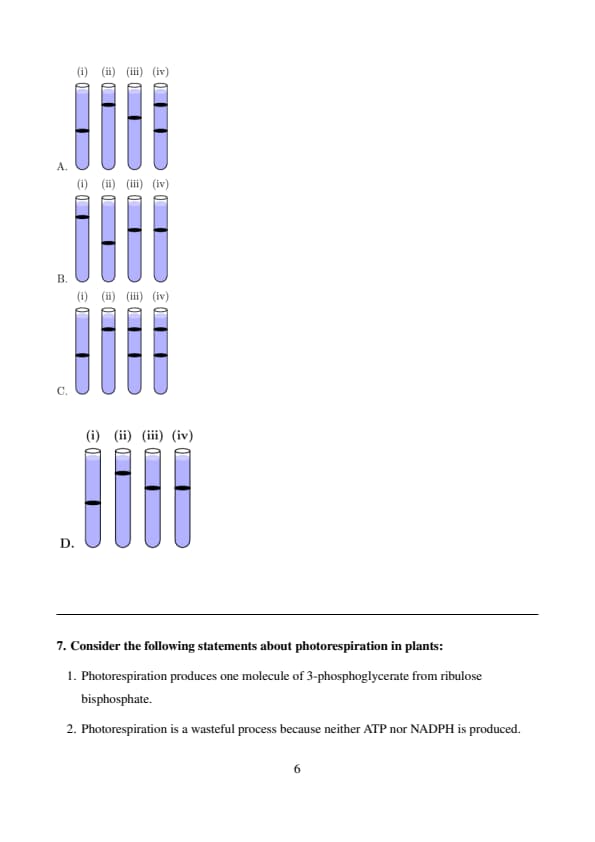 (i) (ii) (iii) (iv)

A.

(i) (ii) (iii) (iv)

B.

(i) (ii) (iii) (iv)

C.

(i) (ii) (iii) (iv)

D.

**7. Consider the following statements about photorespiration in plants:**

1. Photorespiration produces one molecule of 3-phosphoglycerate from ribulose bisphosphate.

2. Photorespiration is a wasteful process because neither ATP nor NADPH is produced.

6